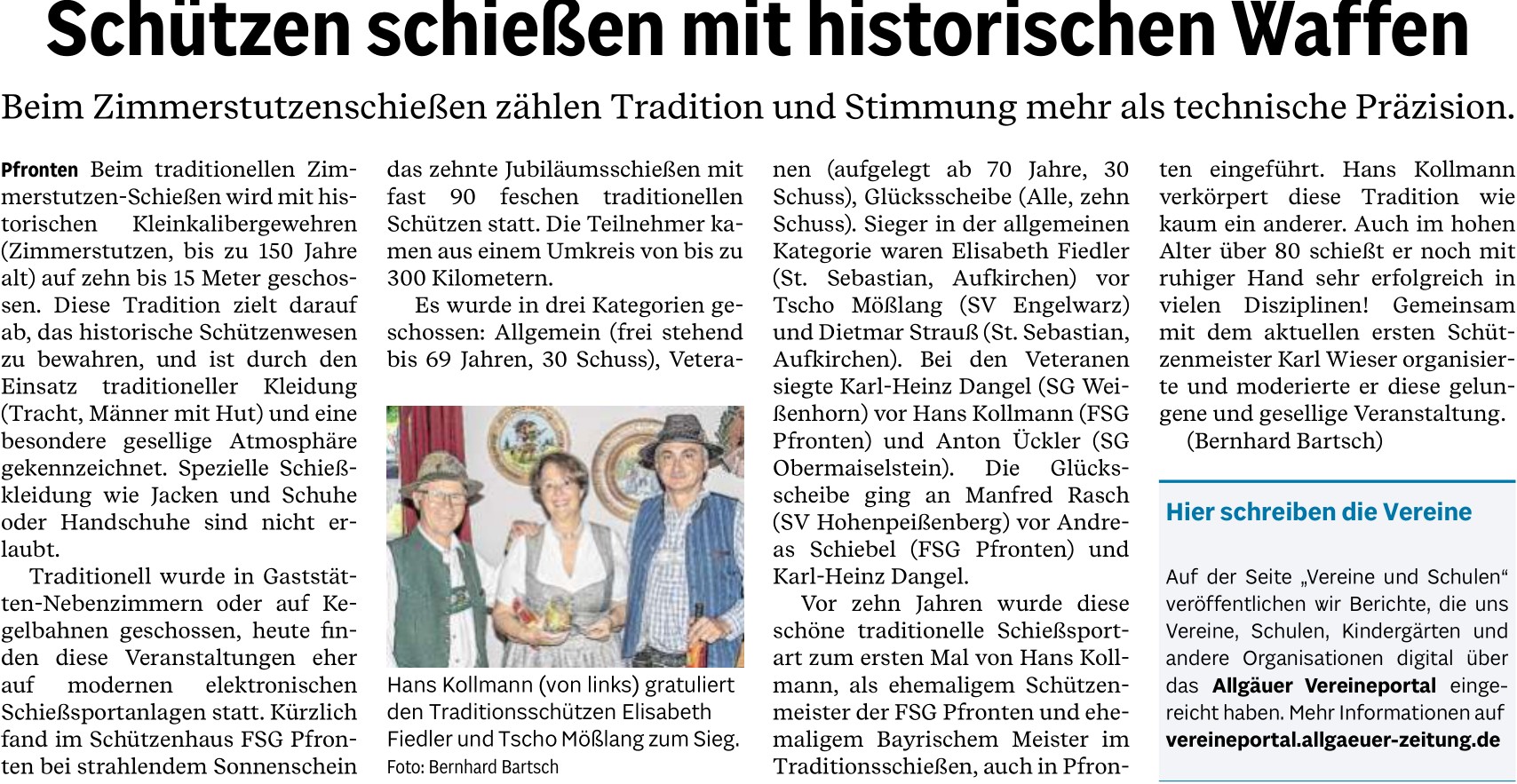 Schützen schießen mit historischen Waffen

Beim Zimmerstutzenschießen zählen Tradition und Stimmung mehr als technische Präzision.

Pfronten Beim traditionellen Zimmerstutzen-Schießen wird mit historischen Kleinkalibergewehren (Zimmerstutzen, bis zu 150 Jahre alt) auf zehn bis 15 Meter geschossen. Diese Tradition zielt darauf ab, das historische Schützenwesen zu bewahren, und ist durch den Einsatz traditioneller Kleidung (Tracht, Männer mit Hut) und eine besondere gesellige Atmosphäre gekennzeichnet. Spezielle Schießkleidung wie Jacken und Schuhe oder Handschuhe sind nicht erlaubt.

Traditionell wurde in Gaststätten-Nebenzimmern oder auf Kegelbahnen geschossen, heute finden diese Veranstaltungen eher auf modernen elektronischen Schießsportanlagen statt. Kürzlich fand im Schützenhaus FSG Pfronten bei strahlendem Sonnenschein das zehnte Jubiläumsschießen mit fast 90 feschen traditionellen Schützen statt. Die Teilnehmer kamen aus einem Umkreis von bis zu 300 Kilometern.

Es wurde in drei Kategorien geschossen: Allgemein (frei stehend bis 69 Jahren, 30 Schuss), Veteranen (aufgelegt ab 70 Jahre, 30 Schuss), Glücksscheibe (Alle, zehn Schuss). Sieger in der allgemeinen Kategorie waren Elisabeth Fiedler (St. Sebastian, Aufkirchen) vor Tscho Mößlang (SV Engelwarz) und Dietmar Strauß (St. Sebastian, Aufkirchen). Bei den Veteranen siegte Karl-Heinz Dangel (SG Weißenhorn) vor Hans Kollmann (FSG Pfronten) und Anton Ückler (SG Obermaiselstein). Die Glücksscheibe ging an Manfred Rasch (SV Hohenpeißenberg) vor Andreas Schiebel (FSG Pfronten) und Karl-Heinz Dangel.

Vor zehn Jahren wurde diese schöne traditionelle Schießsportart zum ersten Mal von Hans Kollmann, als ehemaligem Schützenmeister der FSG Pfronten und ehemaligem Bayrischem Meister im Traditionsschießen, auch in Pfronten eingeführt. Hans Kollmann verkörpert diese Tradition wie kaum ein anderer. Auch im hohen Alter über 80 schießt er noch mit ruhiger Hand sehr erfolgreich in vielen Disziplinen! Gemeinsam mit dem aktuellen ersten Schützenmeister Karl Wieser organisierte und moderierte er diese gelungene und gesellige Veranstaltung.
(Bernhard Bartsch)

Hans Kollmann (von links) gratuliert den Traditionsschützen Elisabeth Fiedler und Tscho Mößlang zum Sieg.
Foto: Bernhard Bartsch

Hier schreiben die Vereine

Auf der Seite „Vereine und Schulen“ veröffentlichen wir Berichte, die uns Vereine, Schulen, Kindergärten und andere Organisationen digital über das Allgäuer Vereineportal eingereicht haben. Mehr Informationen auf vereineportal.allgaeuer-zeitung.de